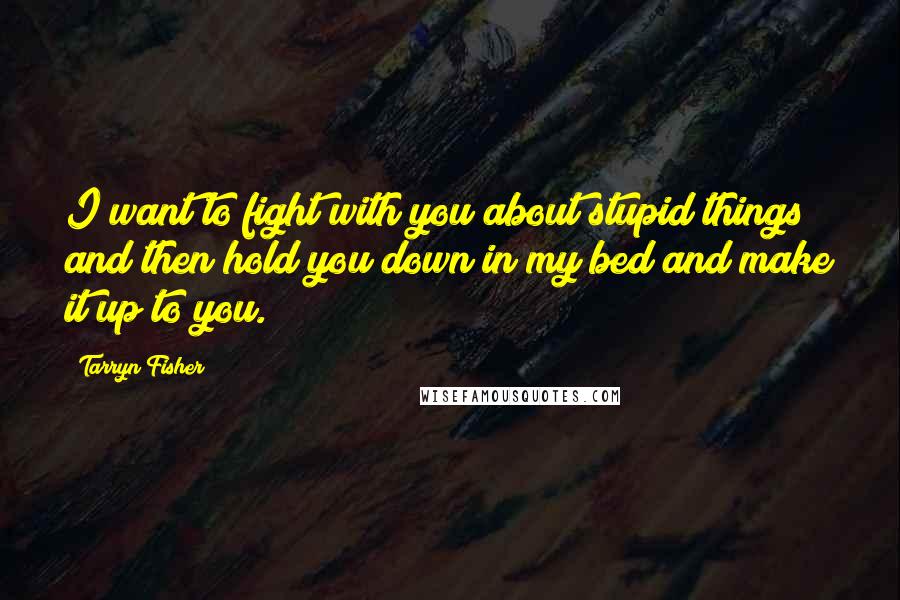 I want to fight with you about stupid things and then hold you down in my bed and make it up to you.

Tarryn Fisher

WISEFAMOUSQUOTES.COM